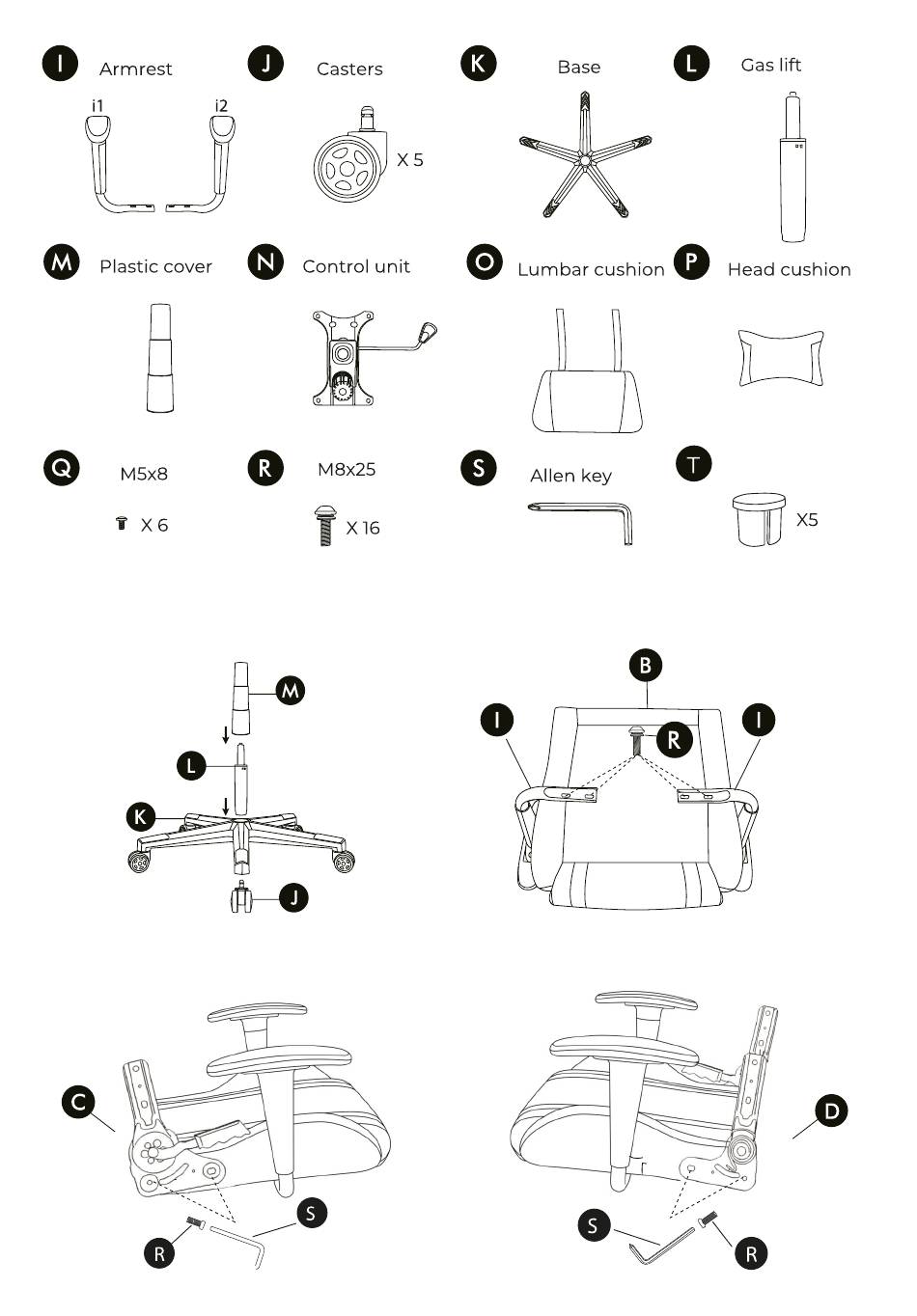 I Armrest
i1 i2

J Casters
X 5

K Base

L Gas lift

M Plastic cover

N Control unit

O Lumbar cushion

P Head cushion

Q M5x8
X 6

R M8x25
X 16

S Allen key

T
X5

M
L
K
J

B
I
R
I

C
R
S

D
S
R